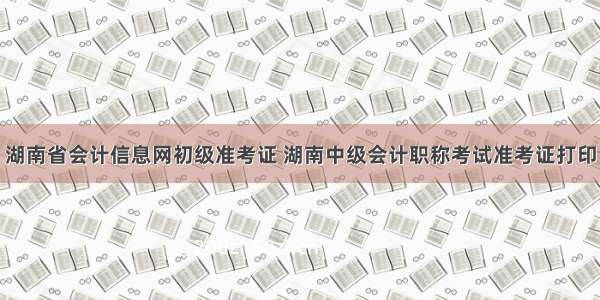 湖南省会计信息网初级准考证 湖南中级会计职称考试准考证打印